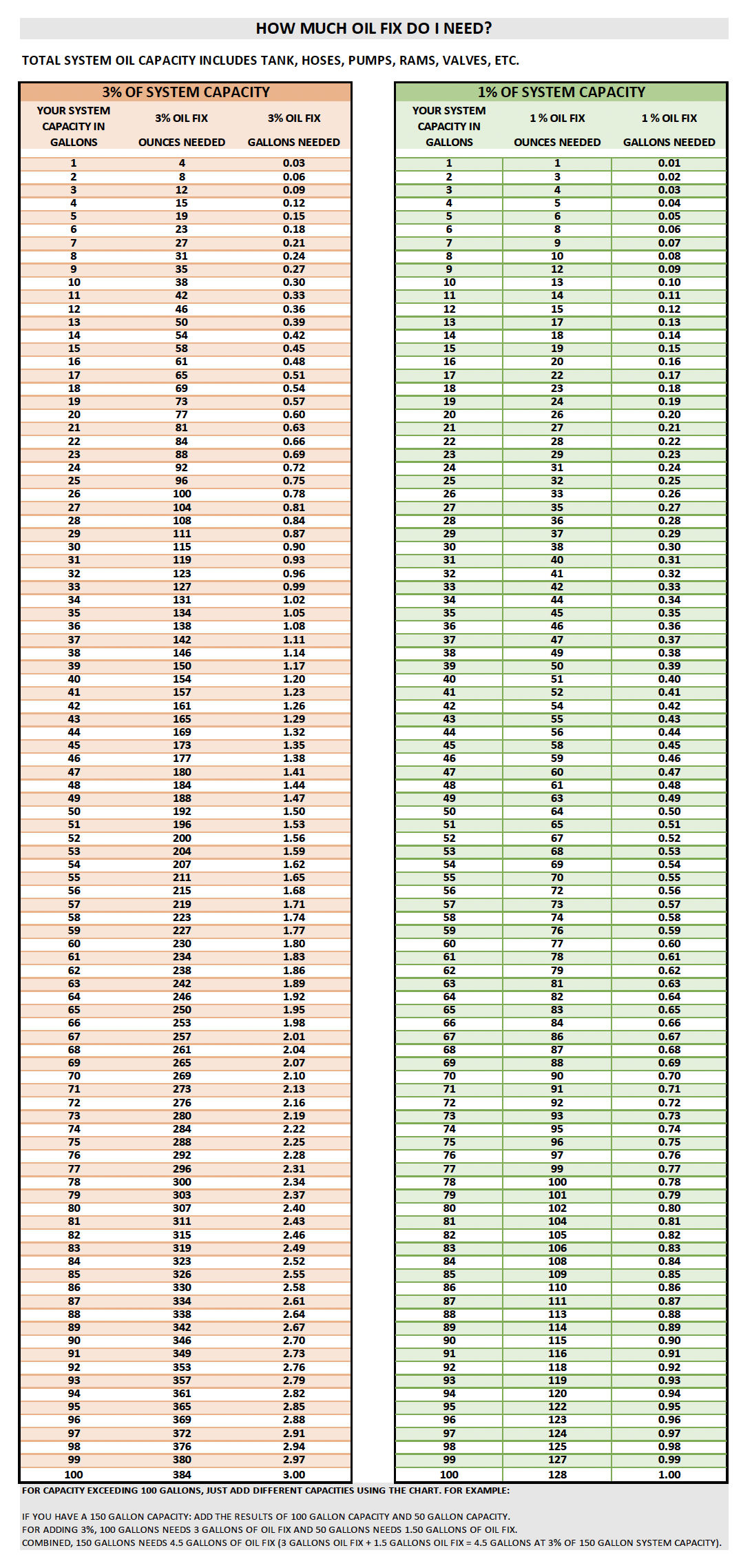 HOW MUCH OIL FIX DO I NEED?

TOTAL SYSTEM OIL CAPACITY INCLUDES TANK, HOSES, PUMPS, RAMS, VALVES, ETC.

3% OF SYSTEM CAPACITY

| YOUR SYSTEM CAPACITY IN GALLONS | 3% OIL FIX OUNCES NEEDED | 3% OIL FIX GALLONS NEEDED |
|---|---|---|
| 1 | 4 | 0.03 |
| 2 | 8 | 0.06 |
| 3 | 12 | 0.09 |
| 4 | 15 | 0.12 |
| 5 | 19 | 0.15 |
| 6 | 23 | 0.18 |
| 7 | 27 | 0.21 |
| 8 | 31 | 0.24 |
| 9 | 35 | 0.27 |
| 10 | 38 | 0.30 |
| 11 | 42 | 0.33 |
| 12 | 46 | 0.36 |
| 13 | 50 | 0.39 |
| 14 | 54 | 0.42 |
| 15 | 58 | 0.45 |
| 16 | 61 | 0.48 |
| 17 | 65 | 0.51 |
| 18 | 69 | 0.54 |
| 19 | 73 | 0.57 |
| 20 | 77 | 0.60 |
| 21 | 81 | 0.63 |
| 22 | 84 | 0.66 |
| 23 | 88 | 0.69 |
| 24 | 92 | 0.72 |
| 25 | 96 | 0.75 |
| 26 | 100 | 0.78 |
| 27 | 104 | 0.81 |
| 28 | 108 | 0.84 |
| 29 | 111 | 0.87 |
| 30 | 115 | 0.90 |
| 31 | 119 | 0.93 |
| 32 | 123 | 0.96 |
| 33 | 127 | 0.99 |
| 34 | 131 | 1.02 |
| 35 | 134 | 1.05 |
| 36 | 138 | 1.08 |
| 37 | 142 | 1.11 |
| 38 | 146 | 1.14 |
| 39 | 150 | 1.17 |
| 40 | 154 | 1.20 |
| 41 | 157 | 1.23 |
| 42 | 161 | 1.26 |
| 43 | 165 | 1.29 |
| 44 | 169 | 1.32 |
| 45 | 173 | 1.35 |
| 46 | 177 | 1.38 |
| 47 | 180 | 1.41 |
| 48 | 184 | 1.44 |
| 49 | 188 | 1.47 |
| 50 | 192 | 1.50 |
| 51 | 196 | 1.53 |
| 52 | 200 | 1.56 |
| 53 | 204 | 1.59 |
| 54 | 207 | 1.62 |
| 55 | 211 | 1.65 |
| 56 | 215 | 1.68 |
| 57 | 219 | 1.71 |
| 58 | 223 | 1.74 |
| 59 | 227 | 1.77 |
| 60 | 230 | 1.80 |
| 61 | 234 | 1.83 |
| 62 | 238 | 1.86 |
| 63 | 242 | 1.89 |
| 64 | 246 | 1.92 |
| 65 | 250 | 1.95 |
| 66 | 253 | 1.98 |
| 67 | 257 | 2.01 |
| 68 | 261 | 2.04 |
| 69 | 265 | 2.07 |
| 70 | 269 | 2.10 |
| 71 | 273 | 2.13 |
| 72 | 276 | 2.16 |
| 73 | 280 | 2.19 |
| 74 | 284 | 2.22 |
| 75 | 288 | 2.25 |
| 76 | 292 | 2.28 |
| 77 | 296 | 2.31 |
| 78 | 300 | 2.34 |
| 79 | 303 | 2.37 |
| 80 | 307 | 2.40 |
| 81 | 311 | 2.43 |
| 82 | 315 | 2.46 |
| 83 | 319 | 2.49 |
| 84 | 323 | 2.52 |
| 85 | 326 | 2.55 |
| 86 | 330 | 2.58 |
| 87 | 334 | 2.61 |
| 88 | 338 | 2.64 |
| 89 | 342 | 2.67 |
| 90 | 346 | 2.70 |
| 91 | 349 | 2.73 |
| 92 | 353 | 2.76 |
| 93 | 357 | 2.79 |
| 94 | 361 | 2.82 |
| 95 | 365 | 2.85 |
| 96 | 369 | 2.88 |
| 97 | 372 | 2.91 |
| 98 | 376 | 2.94 |
| 99 | 380 | 2.97 |
| 100 | 384 | 3.00 |

1% OF SYSTEM CAPACITY

| YOUR SYSTEM CAPACITY IN GALLONS | 1 % OIL FIX OUNCES NEEDED | 1 % OIL FIX GALLONS NEEDED |
|---|---|---|
| 1 | 1 | 0.01 |
| 2 | 3 | 0.02 |
| 3 | 4 | 0.03 |
| 4 | 5 | 0.04 |
| 5 | 6 | 0.05 |
| 6 | 8 | 0.06 |
| 7 | 9 | 0.07 |
| 8 | 10 | 0.08 |
| 9 | 12 | 0.09 |
| 10 | 13 | 0.10 |
| 11 | 14 | 0.11 |
| 12 | 15 | 0.12 |
| 13 | 17 | 0.13 |
| 14 | 18 | 0.14 |
| 15 | 19 | 0.15 |
| 16 | 20 | 0.16 |
| 17 | 22 | 0.17 |
| 18 | 23 | 0.18 |
| 19 | 24 | 0.19 |
| 20 | 26 | 0.20 |
| 21 | 27 | 0.21 |
| 22 | 28 | 0.22 |
| 23 | 29 | 0.23 |
| 24 | 31 | 0.24 |
| 25 | 32 | 0.25 |
| 26 | 33 | 0.26 |
| 27 | 35 | 0.27 |
| 28 | 36 | 0.28 |
| 29 | 37 | 0.29 |
| 30 | 38 | 0.30 |
| 31 | 40 | 0.31 |
| 32 | 41 | 0.32 |
| 33 | 42 | 0.33 |
| 34 | 44 | 0.34 |
| 35 | 45 | 0.35 |
| 36 | 46 | 0.36 |
| 37 | 47 | 0.37 |
| 38 | 49 | 0.38 |
| 39 | 50 | 0.39 |
| 40 | 51 | 0.40 |
| 41 | 52 | 0.41 |
| 42 | 54 | 0.42 |
| 43 | 55 | 0.43 |
| 44 | 56 | 0.44 |
| 45 | 58 | 0.45 |
| 46 | 59 | 0.46 |
| 47 | 60 | 0.47 |
| 48 | 61 | 0.48 |
| 49 | 63 | 0.49 |
| 50 | 64 | 0.50 |
| 51 | 65 | 0.51 |
| 52 | 67 | 0.52 |
| 53 | 68 | 0.53 |
| 54 | 69 | 0.54 |
| 55 | 70 | 0.55 |
| 56 | 72 | 0.56 |
| 57 | 73 | 0.57 |
| 58 | 74 | 0.58 |
| 59 | 76 | 0.59 |
| 60 | 77 | 0.60 |
| 61 | 78 | 0.61 |
| 62 | 79 | 0.62 |
| 63 | 81 | 0.63 |
| 64 | 82 | 0.64 |
| 65 | 83 | 0.65 |
| 66 | 84 | 0.66 |
| 67 | 86 | 0.67 |
| 68 | 87 | 0.68 |
| 69 | 88 | 0.69 |
| 70 | 90 | 0.70 |
| 71 | 91 | 0.71 |
| 72 | 92 | 0.72 |
| 73 | 93 | 0.73 |
| 74 | 95 | 0.74 |
| 75 | 96 | 0.75 |
| 76 | 97 | 0.76 |
| 77 | 99 | 0.77 |
| 78 | 100 | 0.78 |
| 79 | 101 | 0.79 |
| 80 | 102 | 0.80 |
| 81 | 104 | 0.81 |
| 82 | 105 | 0.82 |
| 83 | 106 | 0.83 |
| 84 | 108 | 0.84 |
| 85 | 109 | 0.85 |
| 86 | 110 | 0.86 |
| 87 | 111 | 0.87 |
| 88 | 113 | 0.88 |
| 89 | 114 | 0.89 |
| 90 | 115 | 0.90 |
| 91 | 116 | 0.91 |
| 92 | 118 | 0.92 |
| 93 | 119 | 0.93 |
| 94 | 120 | 0.94 |
| 95 | 122 | 0.95 |
| 96 | 123 | 0.96 |
| 97 | 124 | 0.97 |
| 98 | 125 | 0.98 |
| 99 | 127 | 0.99 |
| 100 | 128 | 1.00 |

FOR CAPACITY EXCEEDING 100 GALLONS, JUST ADD DIFFERENT CAPACITIES USING THE CHART. FOR EXAMPLE:

IF YOU HAVE A 150 GALLON CAPACITY: ADD THE RESULTS OF 100 GALLON CAPACITY AND 50 GALLON CAPACITY.
FOR ADDING 3%, 100 GALLONS NEEDS 3 GALLONS OF OIL FIX AND 50 GALLONS NEEDS 1.50 GALLONS OF OIL FIX.
COMBINED, 150 GALLONS NEEDS 4.5 GALLONS OF OIL FIX (3 GALLONS OIL FIX + 1.5 GALLONS OIL FIX = 4.5 GALLONS AT 3% OF 150 GALLON SYSTEM CAPACITY).